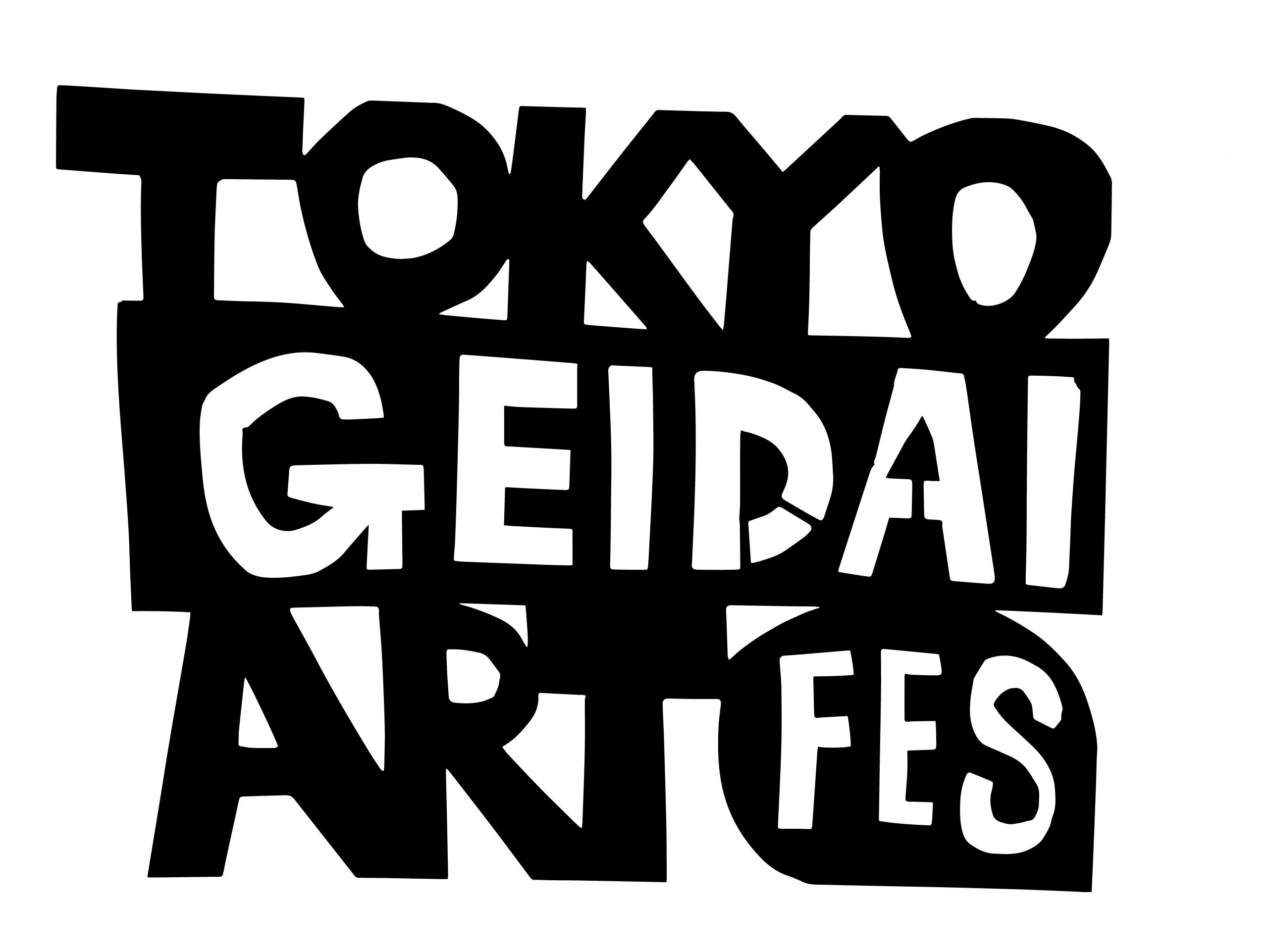 TOKYO
GEIDAI
ART FES